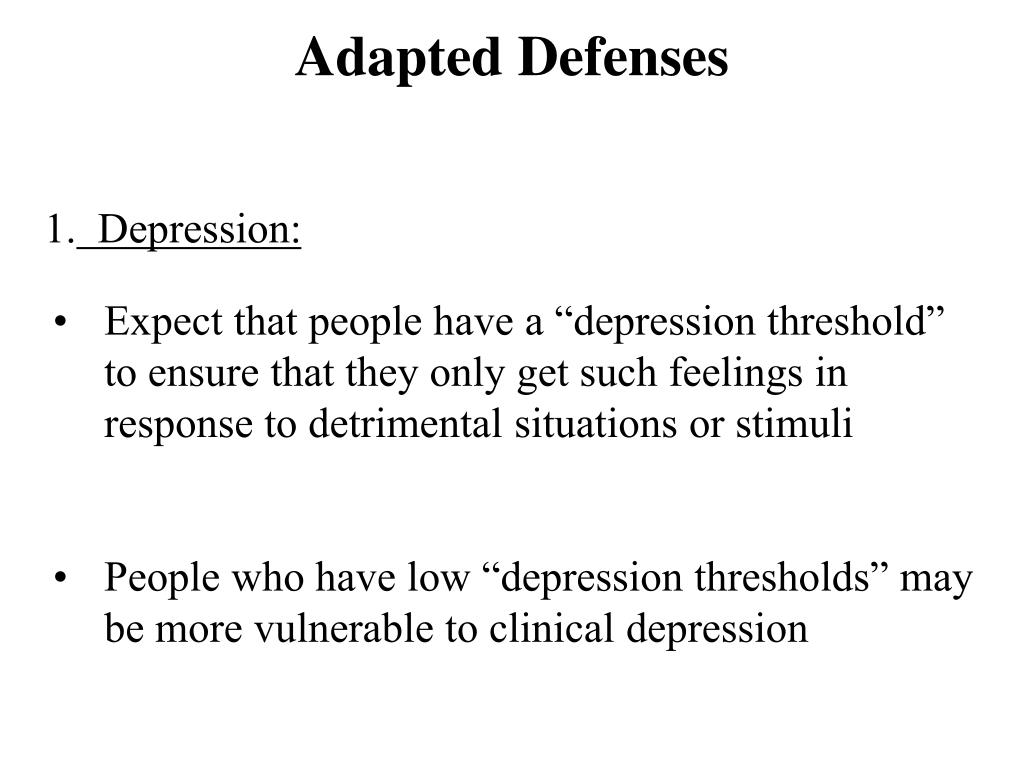 Adapted Defenses

1. Depression:

• Expect that people have a “depression threshold” to ensure that they only get such feelings in response to detrimental situations or stimuli

• People who have low “depression thresholds” may be more vulnerable to clinical depression